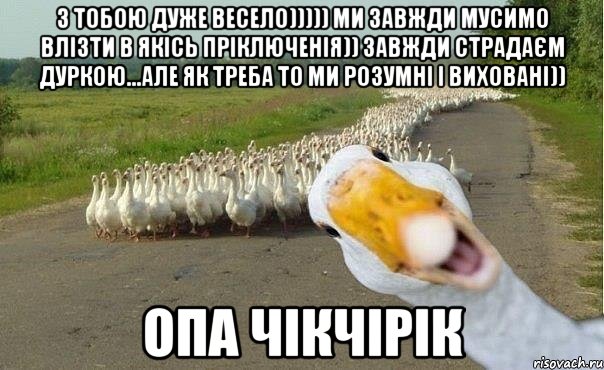 З ТОБОЮ ДУЖЕ ВЕСЕЛО))))) МИ ЗАВЖДИ МУСИМО ВЛІЗТИ В ЯКІСЬ ПРІКЛЮЧЕНІЯ)) ЗАВЖДИ СТРАДАЄМ ДУРКОЮ...АЛЕ ЯК ТРЕБА ТО МИ РОЗУМНІ І ВИХОВАНІ))

ОПА ЧІКЧІРІК

risovach.ru